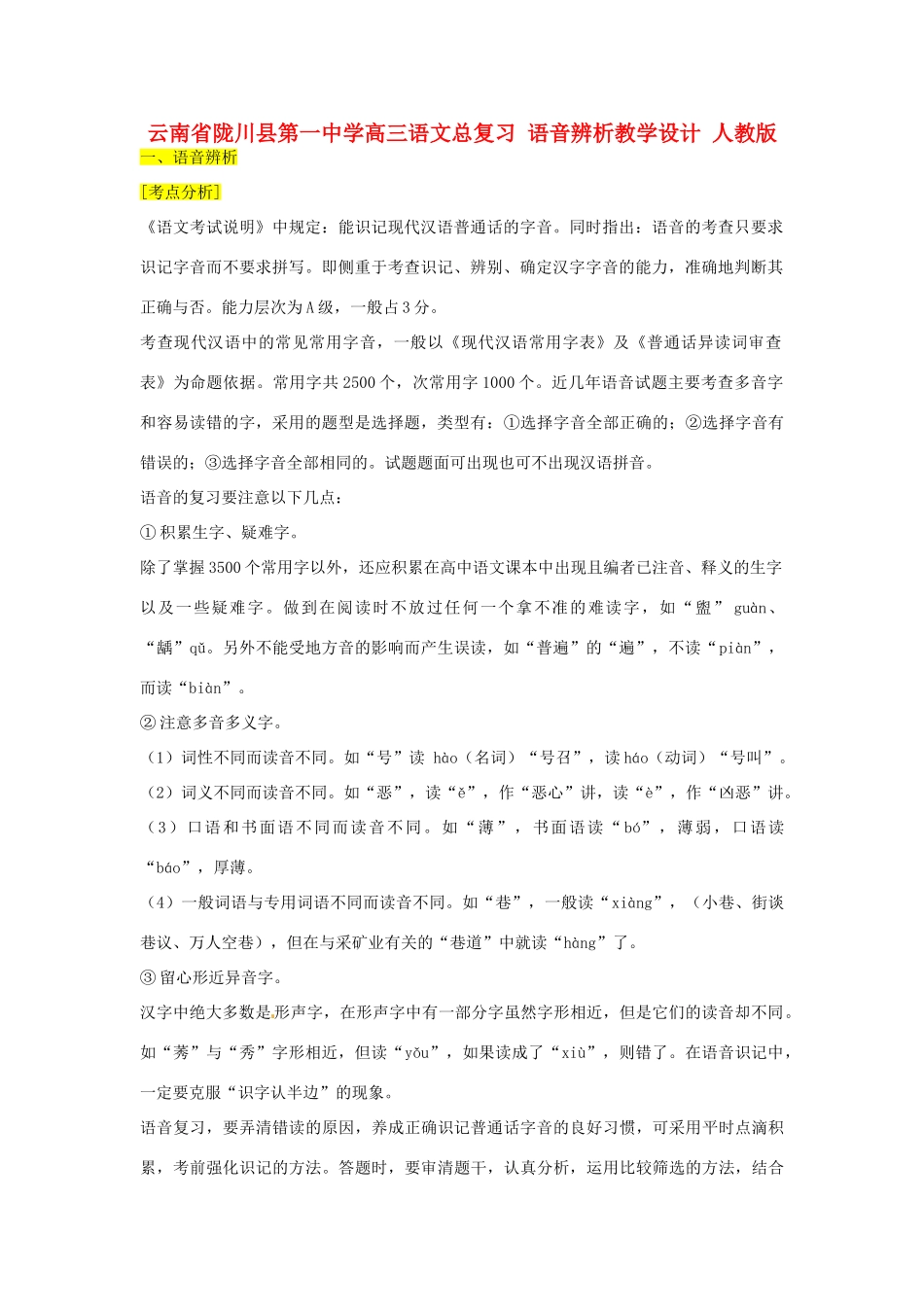 云南省陇川县第一中学高三语文总复习 语音辨析教学设计 人教版

一、语音辨析

[考点分析]

《语文考试说明》中规定：能识记现代汉语普通话的字音。同时指出：语音的考查只要求识记字音而不要求拼写。即侧重于考查识记、辨别、确定汉字字音的能力，准确地判断其正确与否。能力层次为A级，一般占3分。

考查现代汉语中的常见常用字音，一般以《现代汉语常用字表》及《普通话异读词审查表》为命题依据。常用字共2500个，次常用字1000个。近几年语音试题主要考查多音字和容易读错的字，采用的题型是选择题，类型有：①选择字音全部正确的；②选择字音有错误的；③选择字音全部相同的。试题题面可出现也可不出现汉语拼音。

语音的复习要注意以下几点：

①积累生字、疑难字。

除了掌握3500个常用字以外，还应积累在高中语文课本中出现且编者已注音、释义的生字以及一些疑难字。做到在阅读时不放过任何一个拿不准的难读字，如“盥” guàn、“龋”qǔ。另外不能受地方音的影响而产生误读，如“普遍”的“遍”，不读“piàn”，而读“biàn”。

②注意多音多义字。

（1）词性不同而读音不同。如“号”读 hào（名词）“号召”，读háo（动词）“号叫”。

（2）词义不同而读音不同。如“恶”，读“ě”，作“恶心”讲，读“è”，作“凶恶”讲。

（3）口语和书面语不同而读音不同。如“薄”，书面语读“bó”，薄弱，口语读“báo”，厚薄。

（4）一般词语与专用词语不同而读音不同。如“巷”，一般读“xiàng”，（小巷、街谈巷议、万人空巷），但在与采矿业有关的“巷道”中就读“hàng”了。

③留心形近异音字。

汉字中绝大多数是形声字，在形声字中有一部分字虽然字形相近，但是它们的读音却不同。如“莠”与“秀”字形相近，但读“yǒu”，如果读成了“xiù”，则错了。在语音识记中，一定要克服“识字认半边”的现象。

语音复习，要弄清错读的原因，养成正确识记普通话字音的良好习惯，可采用平时点滴积累，考前强化识记的方法。答题时，要审清题干，认真分析，运用比较筛选的方法，结合